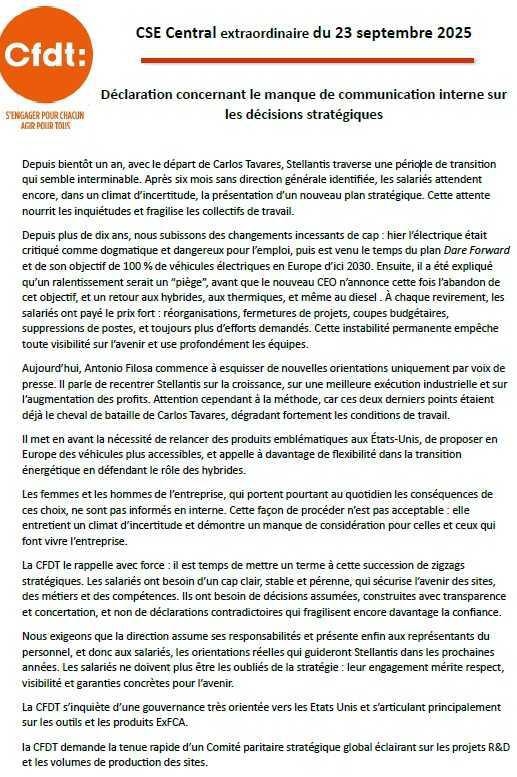 Cfdt:
S'ENGAGER POUR CHACUN
AGIR POUR TOUS

CSE Central extraordinaire du 23 septembre 2025

Déclaration concernant le manque de communication interne sur les décisions stratégiques

Depuis bientôt un an, avec le départ de Carlos Tavares, Stellantis traverse une période de transition qui semble interminable. Après six mois sans direction générale identifiée, les salariés attendent encore, dans un climat d'incertitude, la présentation d'un nouveau plan stratégique. Cette attente nourrit les inquiétudes et fragilise les collectifs de travail.

Depuis plus de dix ans, nous subissons des changements incessants de cap : hier l'électrique était critiqué comme dogmatique et dangereux pour l'emploi, puis est venu le temps du plan Dare Forward et de son objectif de 100 % de véhicules électriques en Europe d'ici 2030. Ensuite, il a été expliqué qu'un ralentissement serait un "piège", avant que le nouveau CEO n'annonce cette fois l'abandon de cet objectif, et un retour aux hybrides, aux thermiques, et même au diesel . À chaque revirement, les salariés ont payé le prix fort : réorganisations, fermetures de projets, coupes budgétaires, suppressions de postes, et toujours plus d'efforts demandés. Cette instabilité permanente empêche toute visibilité sur l'avenir et use profondément les équipes.

Aujourd'hui, Antonio Filosa commence à esquisser de nouvelles orientations uniquement par voix de presse. Il parle de recentrer Stellantis sur la croissance, sur une meilleure exécution industrielle et sur l'augmentation des profits. Attention cependant à la méthode, car ces deux derniers points étaient déjà le cheval de bataille de Carlos Tavares, dégradant fortement les conditions de travail.

Il met en avant la nécessité de relancer des produits emblématiques aux États-Unis, de proposer en Europe des véhicules plus accessibles, et appelle à davantage de flexibilité dans la transition énergétique en défendant le rôle des hybrides.

Les femmes et les hommes de l'entreprise, qui portent pourtant au quotidien les conséquences de ces choix, ne sont pas informés en interne. Cette façon de procéder n'est pas acceptable : elle entretient un climat d'incertitude et démontre un manque de considération pour celles et ceux qui font vivre l'entreprise.

La CFDT le rappelle avec force : il est temps de mettre un terme à cette succession de zigzags stratégiques. Les salariés ont besoin d'un cap clair, stable et pérenne, qui sécurise l'avenir des sites, des métiers et des compétences. Ils ont besoin de décisions assumées, construites avec transparence et concertation, et non de déclarations contradictoires qui fragilisent encore davantage la confiance.

Nous exigeons que la direction assume ses responsabilités et présente enfin aux représentants du personnel, et donc aux salariés, les orientations réelles qui guideront Stellantis dans les prochaines années. Les salariés ne doivent plus être les oubliés de la stratégie : leur engagement mérite respect, visibilité et garanties concrètes pour l'avenir.

La CFDT s'inquiète d'une gouvernance très orientée vers les Etats Unis et s'articulant principalement sur les outils et les produits ExFCA.

la CFDT demande la tenue rapide d'un Comité paritaire stratégique global éclairant sur les projets R&D et les volumes de production des sites.